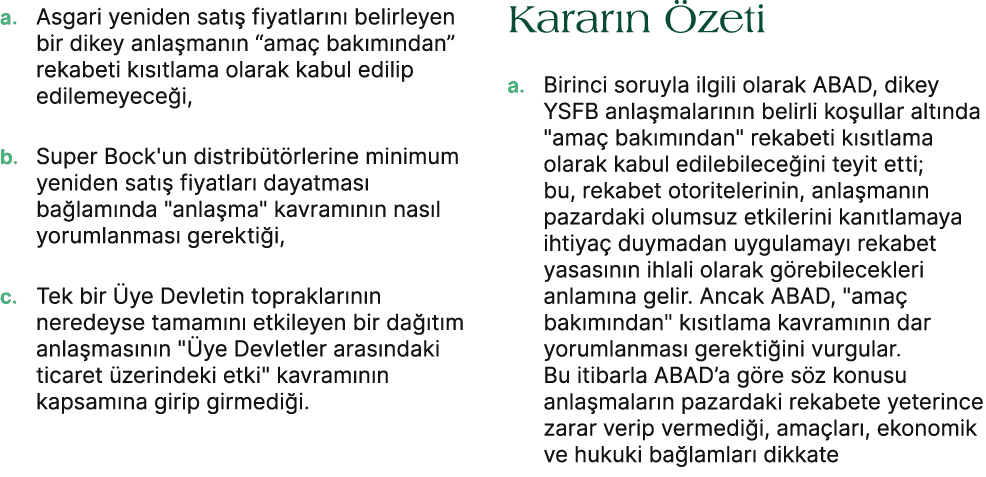 a. Asgari yeniden satış fiyatlarını belirleyen bir dikey anlaşmanın “amaç bakımından” rekabeti kısıtlama olarak kabul edilip edilemeyeceği,

b. Super Bock'un distribütörlerine minimum yeniden satış fiyatları dayatması bağlamında "anlaşma" kavramının nasıl yorumlanması gerektiği,

c. Tek bir Üye Devletin topraklarının neredeyse tamamını etkileyen bir dağıtım anlaşmasının "Üye Devletler arasındaki ticaret üzerindeki etki" kavramının kapsamına girip girmediği.

Kararın Özeti

a. Birinci soruyla ilgili olarak ABAD, dikey YSFB anlaşmalarının belirli koşullar altında "amaç bakımından" rekabeti kısıtlama olarak kabul edilebileceğini teyit etti; bu, rekabet otoritelerinin, anlaşmanın pazardaki olumsuz etkilerini kanıtlamaya ihtiyaç duymadan uygulamayı rekabet yasasının ihlali olarak görebilecekleri anlamına gelir. Ancak ABAD, "amaç bakımından" kısıtlama kavramının dar yorumlanması gerektiğini vurgular. Bu itibarla ABAD’a göre söz konusu anlaşmaların pazardaki rekabete yeterince zarar verip vermediği, amaçları, ekonomik ve hukuki bağlamları dikkate